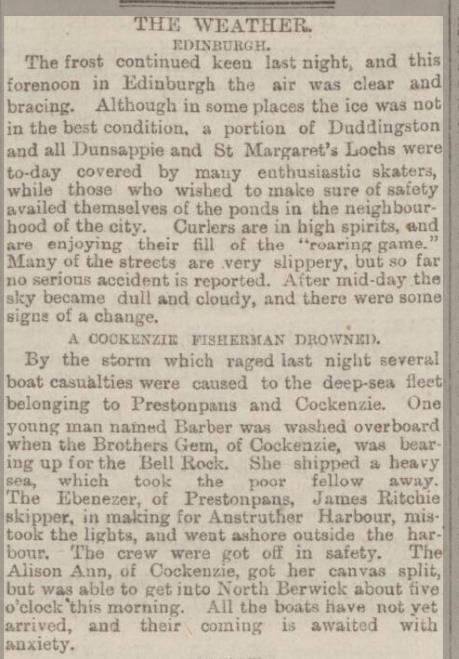 THE WEATHER.

EDINBURGH.

The frost continued keen last night, and this forenoon in Edinburgh the air was clear and bracing. Although in some places the ice was not in the best condition, a portion of Duddingston and all Dunsappie and St Margaret's Lochs were to-day covered by many enthusiastic skaters, while those who wished to make sure of safety availed themselves of the ponds in the neighbourhood of the city. Curlers are in high spirits, and are enjoying their fill of the "roaring game." Many of the streets are very slippery, but so far no serious accident is reported. After mid-day the sky became dull and cloudy, and there were some signs of a change.

A COCKENZIE FISHERMAN DROWNED.

By the storm which raged last night several boat casualties were caused to the deep-sea fleet belonging to Prestonpans and Cockenzie. One young man named Barber was washed overboard when the Brothers Gem, of Cockenzie, was bearing up for the Bell Rock. She shipped a heavy sea, which took the poor fellow away. The Ebenezer, of Prestonpans, James Ritchie skipper, in making for Anstruther Harbour, mistook the lights, and went ashore outside the harbour. The crew were got off in safety. The Alison Ann, of Cockenzie, got her canvas split, but was able to get into North Berwick about five o'clock this morning. All the boats have not yet arrived, and their coming is awaited with anxiety.